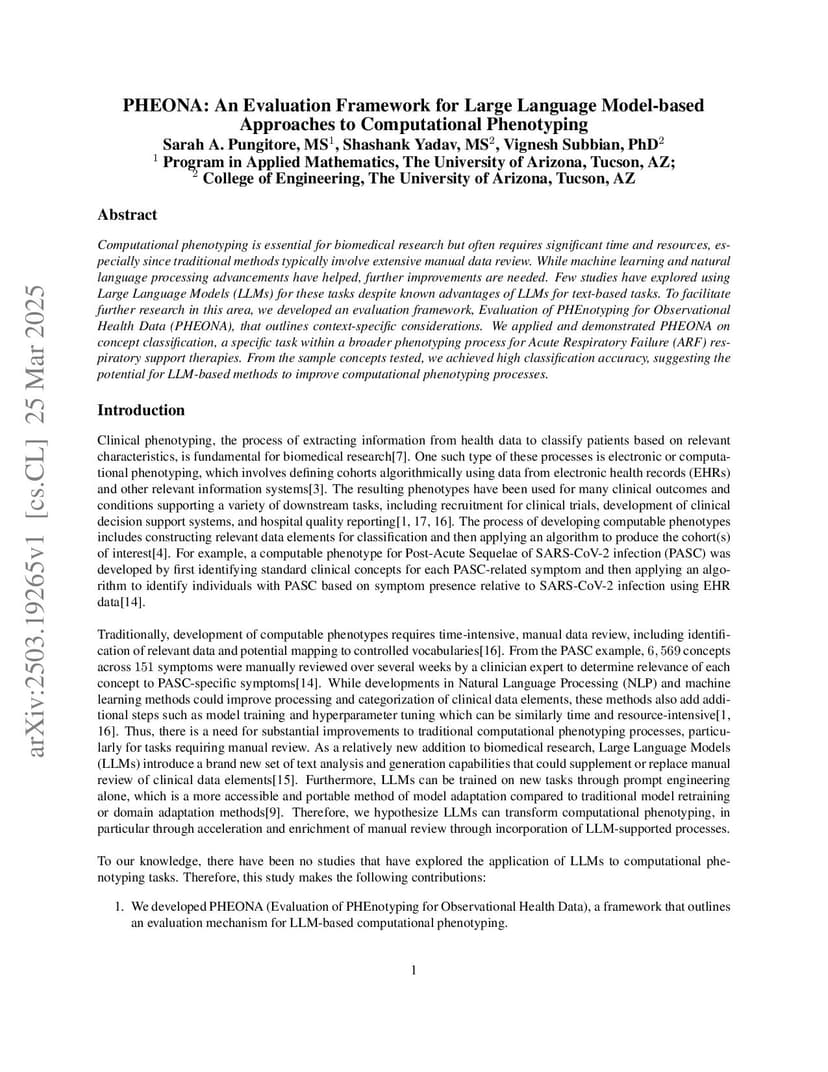 arXiv:2503.19265v1 [cs.CL] 25 Mar 2025

PHEONA: An Evaluation Framework for Large Language Model-based Approaches to Computational Phenotyping
Sarah A. Pungitore, MS$^1$, Shashank Yadav, MS$^2$, Vignesh Subbian, PhD$^2$
$^1$ Program in Applied Mathematics, The University of Arizona, Tucson, AZ;
$^2$ College of Engineering, The University of Arizona, Tucson, AZ

Abstract

Computational phenotyping is essential for biomedical research but often requires significant time and resources, especially since traditional methods typically involve extensive manual data review. While machine learning and natural language processing advancements have helped, further improvements are needed. Few studies have explored using Large Language Models (LLMs) for these tasks despite known advantages of LLMs for text-based tasks. To facilitate further research in this area, we developed an evaluation framework, Evaluation of PHEnotyping for Observational Health Data (PHEONA), that outlines context-specific considerations. We applied and demonstrated PHEONA on concept classification, a specific task within a broader phenotyping process for Acute Respiratory Failure (ARF) respiratory support therapies. From the sample concepts tested, we achieved high classification accuracy, suggesting the potential for LLM-based methods to improve computational phenotyping processes.

Introduction

Clinical phenotyping, the process of extracting information from health data to classify patients based on relevant characteristics, is fundamental for biomedical research[7]. One such type of these processes is electronic or computational phenotyping, which involves defining cohorts algorithmically using data from electronic health records (EHRs) and other relevant information systems[3]. The resulting phenotypes have been used for many clinical outcomes and conditions supporting a variety of downstream tasks, including recruitment for clinical trials, development of clinical decision support systems, and hospital quality reporting[1, 17, 16]. The process of developing computable phenotypes includes constructing relevant data elements for classification and then applying an algorithm to produce the cohort(s) of interest[4]. For example, a computable phenotype for Post-Acute Sequelae of SARS-CoV-2 infection (PASC) was developed by first identifying standard clinical concepts for each PASC-related symptom and then applying an algorithm to identify individuals with PASC based on symptom presence relative to SARS-CoV-2 infection using EHR data[14].

Traditionally, development of computable phenotypes requires time-intensive, manual data review, including identification of relevant data and potential mapping to controlled vocabularies[16]. From the PASC example, $6,569$ concepts across $151$ symptoms were manually reviewed over several weeks by a clinician expert to determine relevance of each concept to PASC-specific symptoms[14]. While developments in Natural Language Processing (NLP) and machine learning methods could improve processing and categorization of clinical data elements, these methods also add additional steps such as model training and hyperparameter tuning which can be similarly time and resource-intensive[1, 16]. Thus, there is a need for substantial improvements to traditional computational phenotyping processes, particularly for tasks requiring manual review. As a relatively new addition to biomedical research, Large Language Models (LLMs) introduce a brand new set of text analysis and generation capabilities that could supplement or replace manual review of clinical data elements[15]. Furthermore, LLMs can be trained on new tasks through prompt engineering alone, which is a more accessible and portable method of model adaptation compared to traditional model retraining or domain adaptation methods[9]. Therefore, we hypothesize LLMs can transform computational phenotyping, in particular through acceleration and enrichment of manual review through incorporation of LLM-supported processes.

To our knowledge, there have been no studies that have explored the application of LLMs to computational phenotyping tasks. Therefore, this study makes the following contributions:

1. We developed PHEONA (Evaluation of PHEnotyping for Observational Health Data), a framework that outlines an evaluation mechanism for LLM-based computational phenotyping.

1